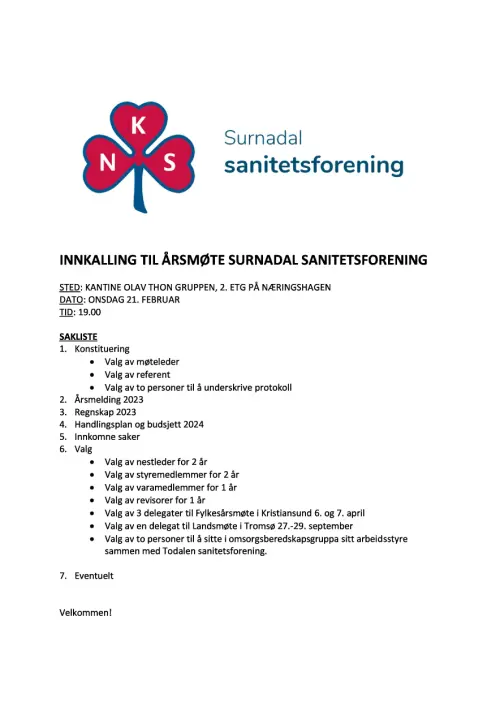 K
N S

Surnadal
sanitetsforening

INNKALLING TIL ÅRSMØTE SURNADAL SANITETSFORENING

STED: KANTINE OLAV THON GRUPPEN, 2. ETG PÅ NÆRINGSHAGEN
DATO: ONSDAG 21. FEBRUAR
TID: 19.00

SAKLISTE
1. Konstituering
• Valg av møteleder
• Valg av referent
• Valg av to personer til å underskrive protokoll
2. Årsmelding 2023
3. Regnskap 2023
4. Handlingsplan og budsjett 2024
5. Innkomne saker
6. Valg
• Valg av nestleder for 2 år
• Valg av styremedlemmer for 2 år
• Valg av varamedlemmer for 1 år
• Valg av revisorer for 1 år
• Valg av 3 delegater til Fylkesårsmøte i Kristiansund 6. og 7. april
• Valg av en delegat til Landsmøte i Tromsø 27.-29. september
• Valg av to personer til å sitte i omsorgsberedskapsgruppa sitt arbeidsstyre sammen med Todalen sanitetsforening.

7. Eventuelt

Velkommen!